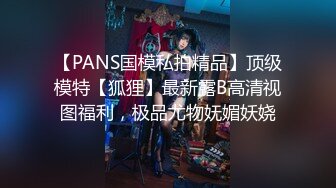 【PANS国模私拍精品】顶级模特【狐狸】最新露B高清视图福利，极品尤物妩媚妖娆